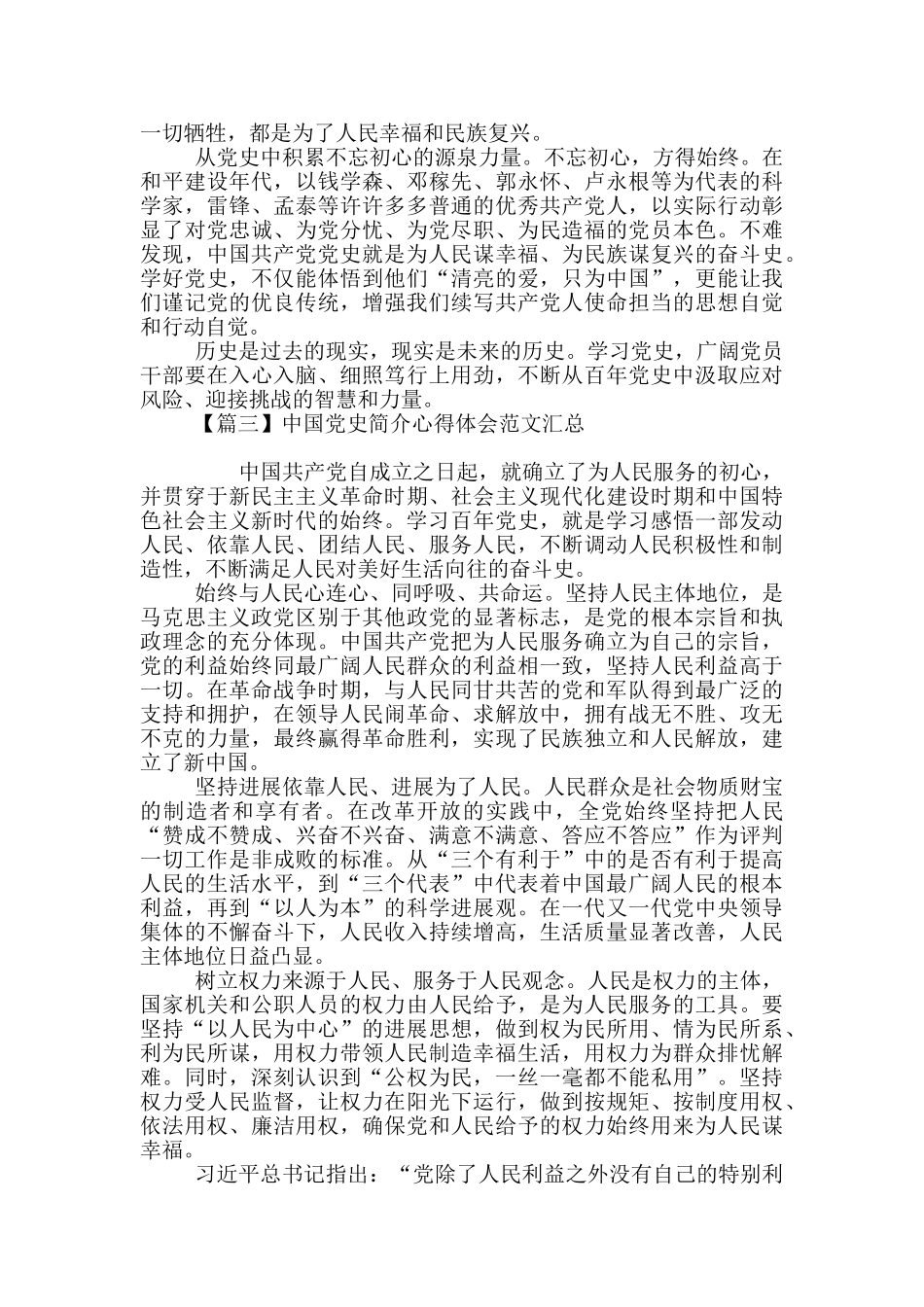 一切牺牲，都是为了人民幸福和民族复兴。

从党史中积累不忘初心的源泉力量。不忘初心，方得始终。在和平建设年代，以钱学森、邓稼先、郭永怀、卢永根等为代表的科学家，雷锋、孟泰等许许多多普通的优秀共产党人，以实际行动彰显了对党忠诚、为党分忧、为党尽职、为民造福的党员本色。不难发现，中国共产党党史就是为人民谋幸福、为民族谋复兴的奋斗史。学好党史，不仅能体悟到他们“清亮的爱，只为中国”，更能让我们谨记党的优良传统，增强我们续写共产党人使命担当的思想自觉和行动自觉。

历史是过去的现实，现实是未来的历史。学习党史，广阔党员干部要在入心入脑、细照笃行上用劲，不断从百年党史中汲取应对风险、迎接挑战的智慧和力量。

【篇三】中国党史简介心得体会范文汇总

中国共产党自成立之日起，就确立了为人民服务的初心，并贯穿于新民主主义革命时期、社会主义现代化建设时期和中国特色社会主义新时代的始终。学习百年党史，就是学习感悟一部发动人民、依靠人民、团结人民、服务人民，不断调动人民积极性和制造性，不断满足人民对美好生活向往的奋斗史。

始终与人民心连心、同呼吸、共命运。坚持人民主体地位，是马克思主义政党区别于其他政党的显著标志，是党的根本宗旨和执政理念的充分体现。中国共产党把为人民服务确立为自己的宗旨，党的利益始终同最广阔人民群众的利益相一致，坚持人民利益高于一切。在革命战争时期，与人民同甘共苦的党和军队得到最广泛的支持和拥护，在领导人民闹革命、求解放中，拥有战无不胜、攻无不克的力量，最终赢得革命胜利，实现了民族独立和人民解放，建立了新中国。

坚持进展依靠人民、进展为了人民。人民群众是社会物质财宝的制造者和享有者。在改革开放的实践中，全党始终坚持把人民“赞成不赞成、兴奋不兴奋、满意不满意、答应不答应”作为评判一切工作是非成败的标准。从“三个有利于”中的是否有利于提高人民的生活水平，到“三个代表”中代表着中国最广阔人民的根本利益，再到“以人为本”的科学进展观。在一代又一代党中央领导集体的不懈奋斗下，人民收入持续增高，生活质量显著改善，人民主体地位日益凸显。

树立权力来源于人民、服务于人民观念。人民是权力的主体，国家机关和公职人员的权力由人民给予，是为人民服务的工具。要坚持“以人民为中心”的进展思想，做到权为民所用、情为民所系、利为民所谋，用权力带领人民制造幸福生活，用权力为群众排忧解难。同时，深刻认识到“公权为民，一丝一毫都不能私用”。坚持权力受人民监督，让权力在阳光下运行，做到按规矩、按制度用权、依法用权、廉洁用权，确保党和人民给予的权力始终用来为人民谋幸福。

习近平总书记指出：“党除了人民利益之外没有自己的特别利